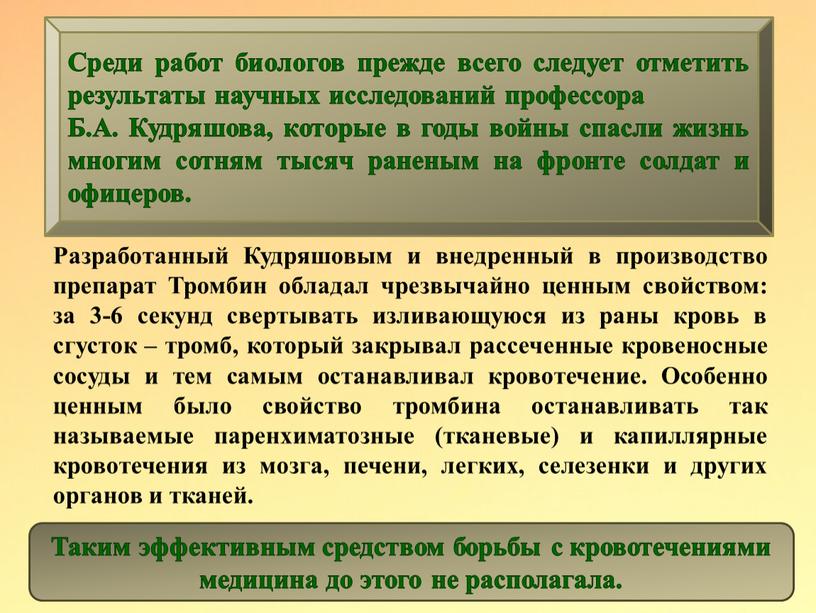 Среди работ биологов прежде всего следует отметить результаты научных исследований профессора Б.А. Кудряшова, которые в годы войны спасли жизнь многим сотням тысяч раненым на фронте солдат и офицеров.

Разработанный Кудряшовым и внедренный в производство препарат Тромбин обладал чрезвычайно ценным свойством: за 3-6 секунд свертывать изливающуюся из раны кровь в сгусток – тромб, который закрывал рассеченные кровеносные сосуды и тем самым останавливал кровотечение. Особенно ценным было свойство тромбина останавливать так называемые паренхиматозные (тканевые) и капиллярные кровотечения из мозга, печени, легких, селезенки и других органов и тканей.

Таким эффективным средством борьбы с кровотечениями медицина до этого не располагала.